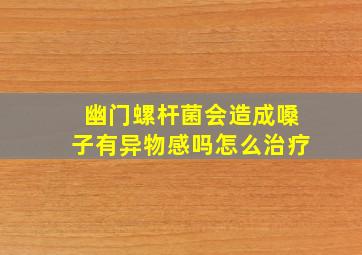 幽门螺杆菌会造成嗓子有异物感吗怎么治疗